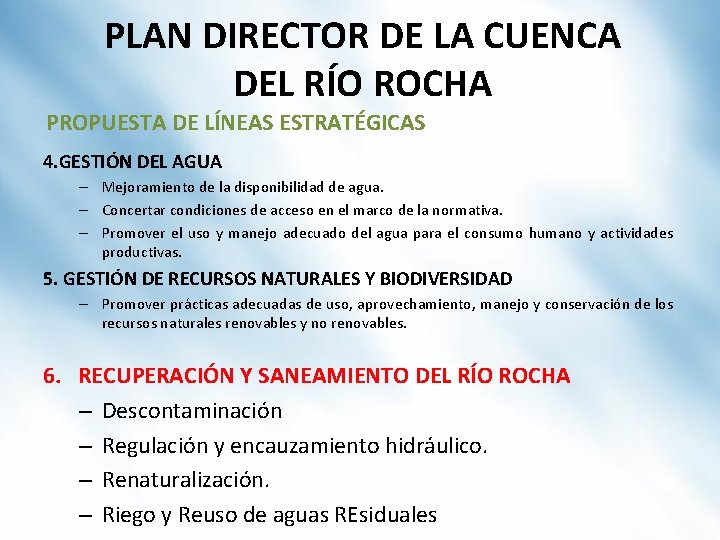 PLAN DIRECTOR DE LA CUENCA DEL RÍO ROCHA

PROPUESTA DE LÍNEAS ESTRATÉGICAS

4.GESTIÓN DEL AGUA

– Mejoramiento de la disponibilidad de agua.
– Concertar condiciones de acceso en el marco de la normativa.
– Promover el uso y manejo adecuado del agua para el consumo humano y actividades productivas.

5. GESTIÓN DE RECURSOS NATURALES Y BIODIVERSIDAD

– Promover prácticas adecuadas de uso, aprovechamiento, manejo y conservación de los recursos naturales renovables y no renovables.

6. RECUPERACIÓN Y SANEAMIENTO DEL RÍO ROCHA

– Descontaminación
– Regulación y encauzamiento hidráulico.
– Renaturalización.
– Riego y Reuso de aguas REsiduales